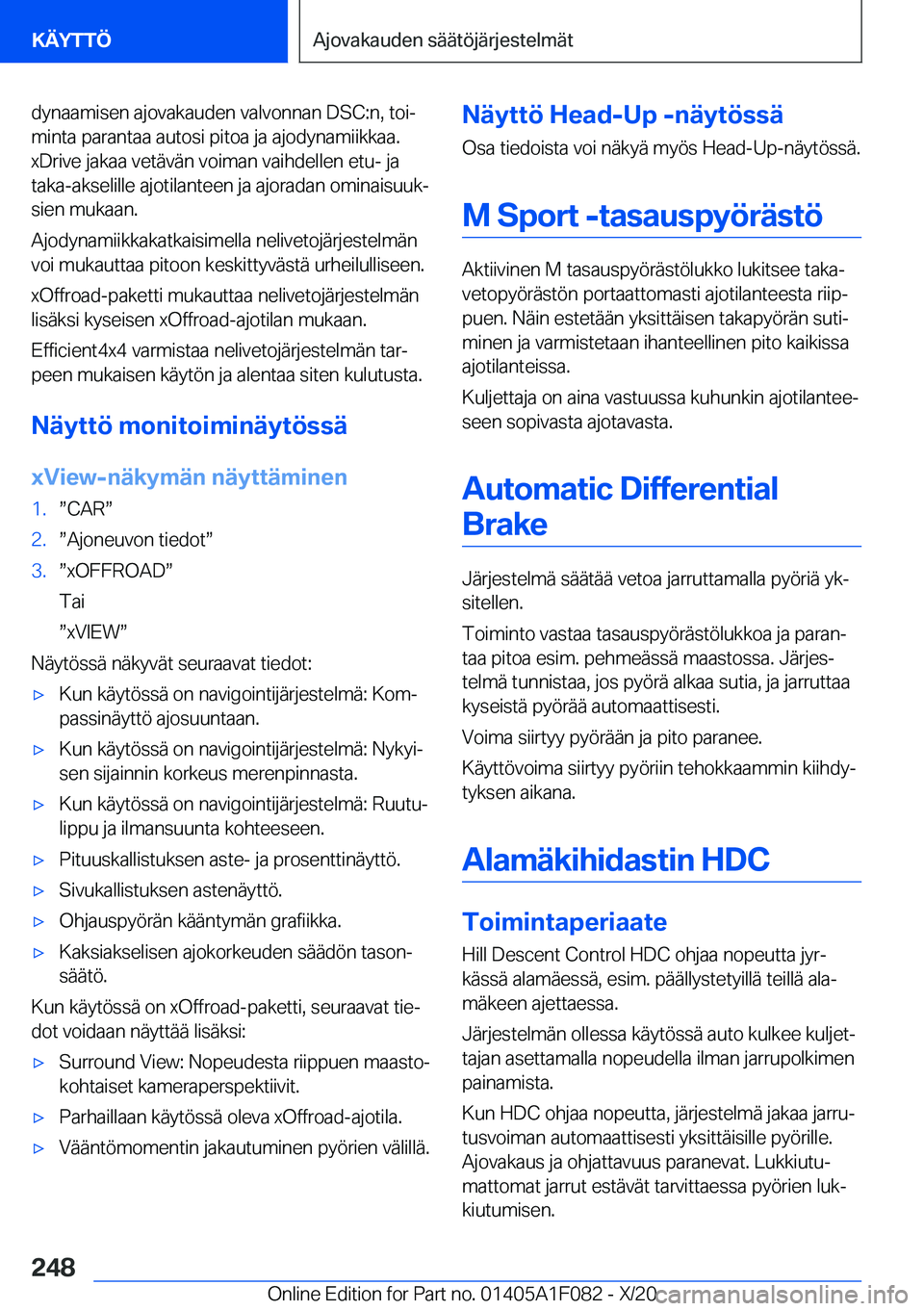 KÄYTTÖ

Ajovakauden säätöjärjestelmät

dynaamisen ajovakauden valvonnan DSC:n, toiminta parantaa autosi pitoa ja ajodynamiikkaa. xDrive jakaa vetävän voiman vaihdellen etu- ja taka-akselille ajotilanteen ja ajoradan ominaisuuksien mukaan.

Ajodynamiikkakatkaisimella nelivetojärjestelmän voi mukauttaa pitoon keskittyvästä urheilulliseen.

xOffroad-paketti mukauttaa nelivetojärjestelmän lisäksi kyseisen xOffroad-ajotilan mukaan.

Efficient4x4 varmistaa nelivetojärjestelmän tarpeen mukaisen käytön ja alentaa siten kulutusta.

Näyttö monitoiminäytössä

xView-näkymän näyttäminen

1. ”CAR”
2. ”Ajoneuvon tiedot”
3. ”xOFFROAD”
Tai
”xVIEW”

Näytössä näkyvät seuraavat tiedot:

▷ Kun käytössä on navigointijärjestelmä: Kompassinäyttö ajosuuntaan.
▷ Kun käytössä on navigointijärjestelmä: Nykyisen sijainnin korkeus merenpinnasta.
▷ Kun käytössä on navigointijärjestelmä: Ruutulippu ja ilmansuunta kohteeseen.
▷ Pituuskallistuksen aste- ja prosenttinäyttö.
▷ Sivukallistuksen astenäyttö.
▷ Ohjauspyörän kääntymän grafiikka.
▷ Kaksiakselisen ajokorkeuden säädön tasonsäätö.

Kun käytössä on xOffroad-paketti, seuraavat tiedot voidaan näyttää lisäksi:

▷ Surround View: Nopeudesta riippuen maastokohtaiset kameraperspektiivit.
▷ Parhaillaan käytössä oleva xOffroad-ajotila.
▷ Vääntömomentin jakautuminen pyörien välillä.

Näyttö Head-Up -näytössä

Osa tiedoista voi näkyä myös Head-Up-näytössä.

M Sport -tasauspyörästö

Aktiivinen M tasauspyörästölukko lukitsee takavetopyörästön portaattomasti ajotilanteesta riippuen. Näin estetään yksittäisen takapyörän sutiminen ja varmistetaan ihanteellinen pito kaikissa ajotilanteissa.

Kuljettaja on aina vastuussa kuhunkin ajotilanteeseen sopivasta ajotavasta.

Automatic Differential Brake

Järjestelmä säätää vetoa jarruttamalla pyöriä yksitellen.

Toiminto vastaa tasauspyörästölukkoa ja parantaa pitoa esim. pehmeässä maastossa. Järjestelmä tunnistaa, jos pyörä alkaa sutia, ja jarruttaa kyseistä pyörää automaattisesti.

Voima siirtyy pyörään ja pito paranee.

Käyttövoima siirtyy pyöriin tehokkaammin kiihdytyksen aikana.

Alamäkihidastin HDC

Toimintaperiaate

Hill Descent Control HDC ohjaa nopeutta jyrkässä alamäessä, esim. päällystetyillä teillä alamäkeen ajettaessa.

Järjestelmän ollessa käytössä auto kulkee kuljettajan asettamalla nopeudella ilman jarrupolkimen painamista.

Kun HDC ohjaa nopeutta, järjestelmä jakaa jarrutusvoiman automaattisesti yksittäisille pyörille. Ajovakaus ja ohjattavuus paranevat. Lukkiutumattomat jarrut estävät tarvittaessa pyörien lukkiutumisen.

248

Online Edition for Part no. 01405A1F082 - X/20

carmanualsonline.info